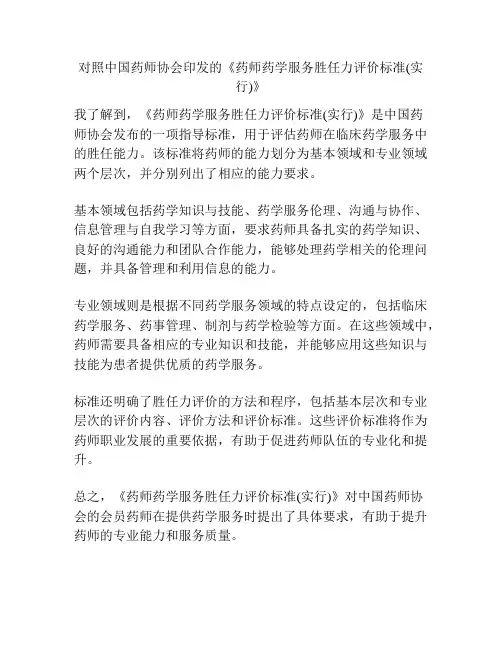 对照中国药师协会印发的《药师药学服务胜任力评价标准(实行)》

我了解到，《药师药学服务胜任力评价标准(实行)》是中国药师协会发布的一项指导标准，用于评估药师在临床药学服务中的胜任能力。该标准将药师的能力划分为基本领域和专业领域两个层次，并分别列出了相应的能力要求。

基本领域包括药学知识与技能、药学服务伦理、沟通与协作、信息管理与自我学习等方面，要求药师具备扎实的药学知识、良好的沟通能力和团队合作能力，能够处理药学相关的伦理问题，并具备管理和利用信息的能力。

专业领域则是根据不同药学服务领域的特点设定的，包括临床药学服务、药事管理、制剂与药学检验等方面。在这些领域中，药师需要具备相应的专业知识和技能，并能够应用这些知识与技能为患者提供优质的药学服务。

标准还明确了胜任力评价的方法和程序，包括基本层次和专业层次的评价内容、评价方法和评价标准。这些评价标准将作为药师职业发展的重要依据，有助于促进药师队伍的专业化和提升。

总之，《药师药学服务胜任力评价标准(实行)》对中国药师协会的会员药师在提供药学服务时提出了具体要求，有助于提升药师的专业能力和服务质量。